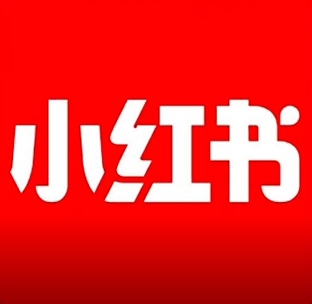 小红书